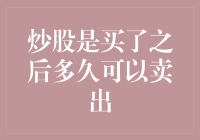 炒股是买了之后多久可以卖出